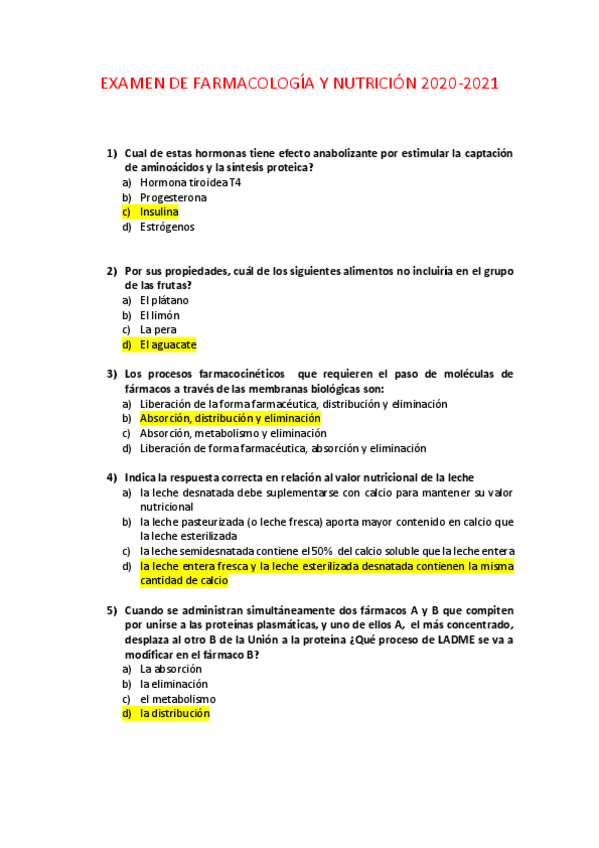 EXAMEN DE FARMACOLOGÍA Y NUTRICIÓN 2020-2021

1) Cual de estas hormonas tiene efecto anabolizante por estimular la captación de aminoácidos y la síntesis proteica?
a) Hormona tiroidea T4
b) Progesterona
c) Insulina
d) Estrógenos

2) Por sus propiedades, cuál de los siguientes alimentos no incluiría en el grupo de las frutas?
a) El plátano
b) El limón
c) La pera
d) El aguacate

3) Los procesos farmacocinéticos que requieren el paso de moléculas de fármacos a través de las membranas biológicas son:
a) Liberación de la forma farmacéutica, distribución y eliminación
b) Absorción, distribución y eliminación
c) Absorción, metabolismo y eliminación
d) Liberación de forma farmacéutica, absorción y eliminación

4) Indica la respuesta correcta en relación al valor nutricional de la leche
a) la leche desnatada debe suplementarse con calcio para mantener su valor nutricional
b) la leche pasteurizada (o leche fresca) aporta mayor contenido en calcio que la leche esterilizada
c) la leche semidesnatada contiene el 50% del calcio soluble que la leche entera
d) la leche entera fresca y la leche esterilizada desnatada contienen la misma cantidad de calcio

5) Cuando se administran simultáneamente dos fármacos A y B que compiten por unirse a las proteínas plasmáticas, y uno de ellos A, el más concentrado, desplaza al otro B de la Unión a la proteína ¿Qué proceso de LADME se va a modificar en el fármaco B?
a) La absorción
b) la eliminación
c) el metabolismo
d) la distribución